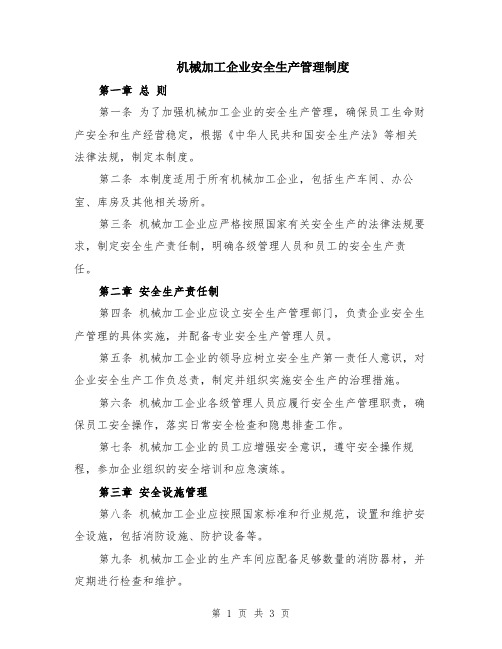 机械加工企业安全生产管理制度

第一章 总 则

第一条 为了加强机械加工企业的安全生产管理，确保员工生命财产安全和生产经营稳定，根据《中华人民共和国安全生产法》等相关法律法规，制定本制度。

第二条 本制度适用于所有机械加工企业，包括生产车间、办公室、库房及其他相关场所。

第三条 机械加工企业应严格按照国家有关安全生产的法律法规要求，制定安全生产责任制，明确各级管理人员和员工的安全生产责任。

第二章 安全生产责任制

第四条 机械加工企业应设立安全生产管理部门，负责企业安全生产管理的具体实施，并配备专业安全生产管理人员。

第五条 机械加工企业的领导应树立安全生产第一责任人意识，对企业安全生产工作负总责，制定并组织实施安全生产的治理措施。

第六条 机械加工企业各级管理人员应履行安全生产管理职责，确保员工安全操作，落实日常安全检查和隐患排查工作。

第七条 机械加工企业的员工应增强安全意识，遵守安全操作规程，参加企业组织的安全培训和应急演练。

第三章 安全设施管理

第八条 机械加工企业应按照国家标准和行业规范，设置和维护安全设施，包括消防设施、防护设备等。

第九条 机械加工企业的生产车间应配备足够数量的消防器材，并定期进行检查和维护。

第 1 页 共 3 页